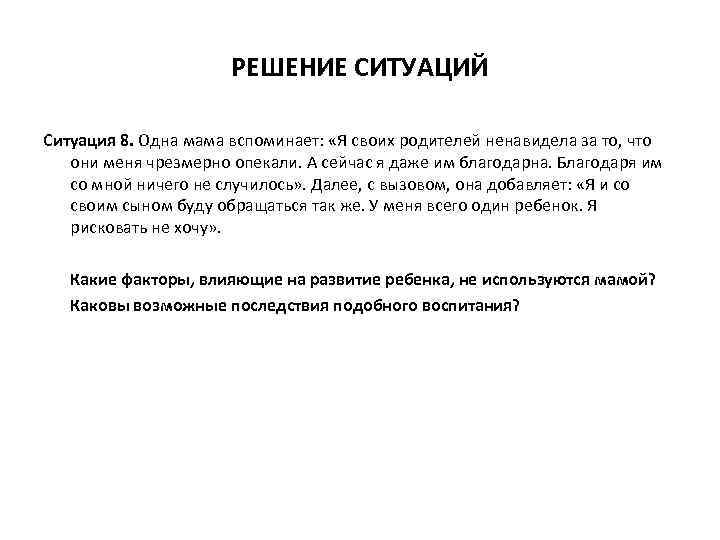 РЕШЕНИЕ СИТУАЦИЙ

Ситуация 8. Одна мама вспоминает: «Я своих родителей ненавидела за то, что они меня чрезмерно опекали. А сейчас я даже им благодарна. Благодаря им со мной ничего не случилось». Далее, с вызовом, она добавляет: «Я и со своим сыном буду обращаться так же. У меня всего один ребенок. Я рисковать не хочу».

Какие факторы, влияющие на развитие ребенка, не используются мамой?

Каковы возможные последствия подобного воспитания?